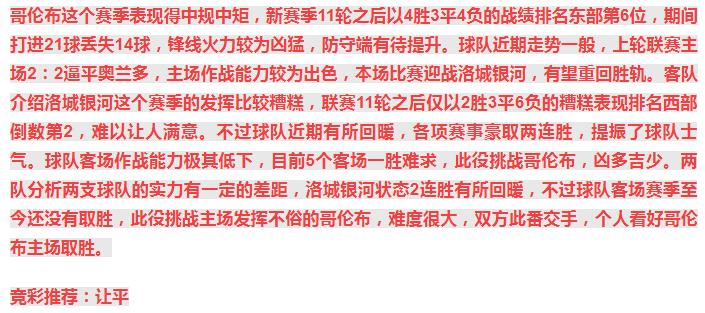 哥伦布这个赛季表现得中规中矩，新赛季11轮之后以4胜3平4负的战绩排名东部第6位，期间打进21球丢失14球，锋线火力较为凶猛，防守端有待提升。球队近期走势一般，上轮联赛主场2：2逼平奥兰多，主场作战能力较为出色，本场比赛迎战洛城银河，有望重回胜轨。客队介绍洛城银河这个赛季的发挥比较糟糕，联赛11轮之后仅以2胜3平6负的糟糕表现排名西部倒数第2，难以让人满意。不过球队近期有所回暖，各项赛事豪取两连胜，提振了球队士气。球队客场作战能力极其低下，目前5个客场一胜难求，此役挑战哥伦布，凶多吉少。两队分析两支球队的实力有一定的差距，洛城银河状态2连胜有所回暖，不过球队客场赛季至今还没有取胜，此役挑战主场发挥不俗的哥伦布，难度很大，双方此番交手，个人看好哥伦布主场取胜。

竞彩推荐：让平